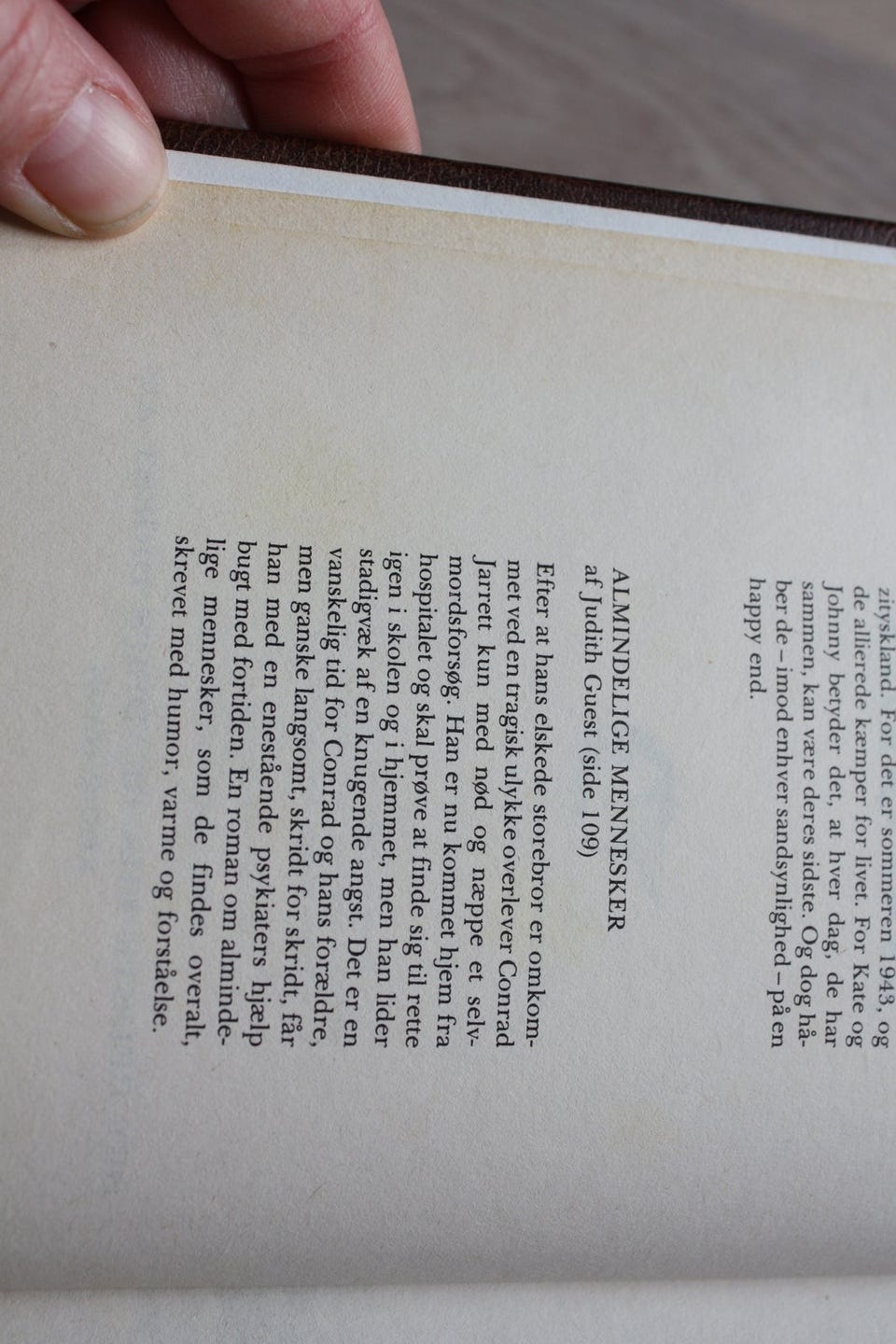 zityskland. For det er sommeren 1943, og de allierede kæmper for livet. For Kate og Johnny betyder det, at hver dag, de har sammen, kan være deres sidste. Og dog håber de – imod enhver sandsynlighed – på en happy end.

ALMINDELIGE MENNESKER
af Judith Guest (side 109)

Efter at hans elskede storebror er omkommet ved en tragisk ulykke overlever Conrad Jarrett kun med nød og næppe et selvmordsforsøg. Han er nu kommet hjem fra hospitalet og skal prøve at finde sig til rette igen i skolen og i hjemmet, men han lider stadigvæk af en knugende angst. Det er en vanskelig tid for Conrad og hans forældre, men ganske langsomt, skridt for skridt, får han med en enestående psykiaters hjælp bugt med fortiden. En roman om almindelige mennesker, som de findes overalt, skrevet med humor, varme og forståelse.